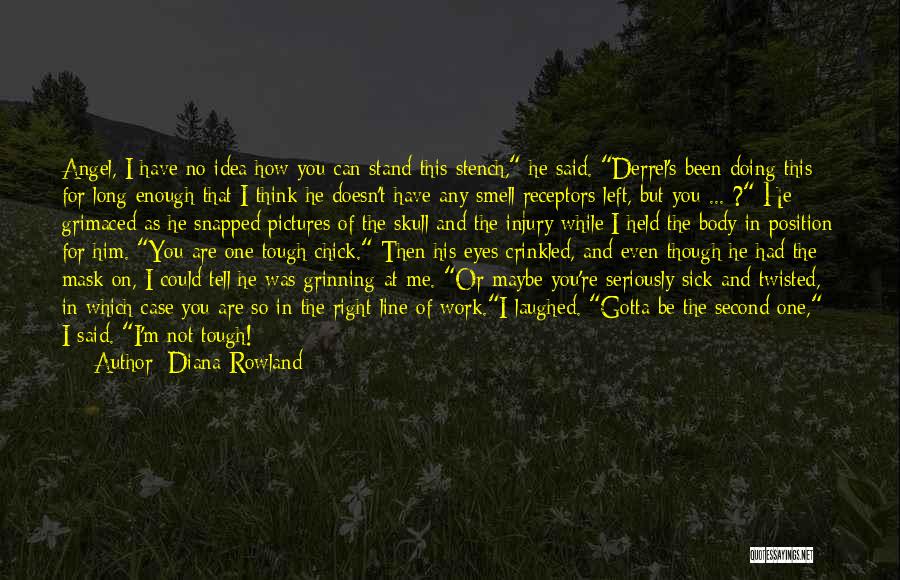 Angel, I have no idea how you can stand this stench," he said. "Derrel's been doing this for long enough that I think he doesn't have any smell receptors left, but you ... ?" He grimaced as he snapped pictures of the skull and the injury while I held the body in position for him. "You are one tough chick." Then his eyes crinkled, and even though he had the mask on, I could tell he was grinning at me. "Or maybe you're seriously sick and twisted, in which case you are so in the right line of work."I laughed. "Gotta be the second one," I said. "I'm not tough!

Author: Diana Rowland

QUOTESSAYINGS.NET